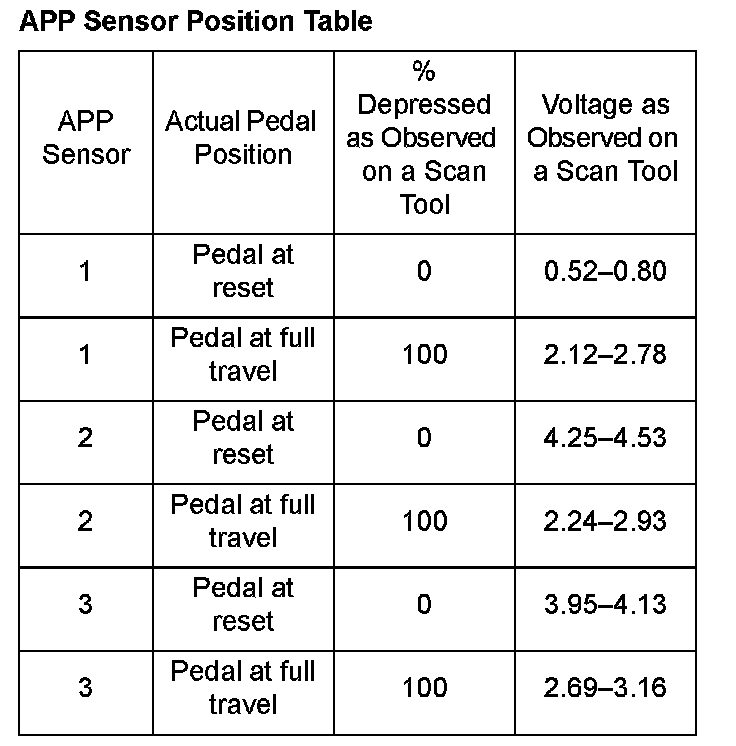 APP Sensor Position Table

| APP Sensor | Actual Pedal Position | % Depressed as Observed on a Scan Tool | Voltage as Observed on a Scan Tool |
|---|---|---|---|
| 1 | Pedal at reset | 0 | 0.52–0.80 |
| 1 | Pedal at full travel | 100 | 2.12–2.78 |
| 2 | Pedal at reset | 0 | 4.25–4.53 |
| 2 | Pedal at full travel | 100 | 2.24–2.93 |
| 3 | Pedal at reset | 0 | 3.95–4.13 |
| 3 | Pedal at full travel | 100 | 2.69–3.16 |